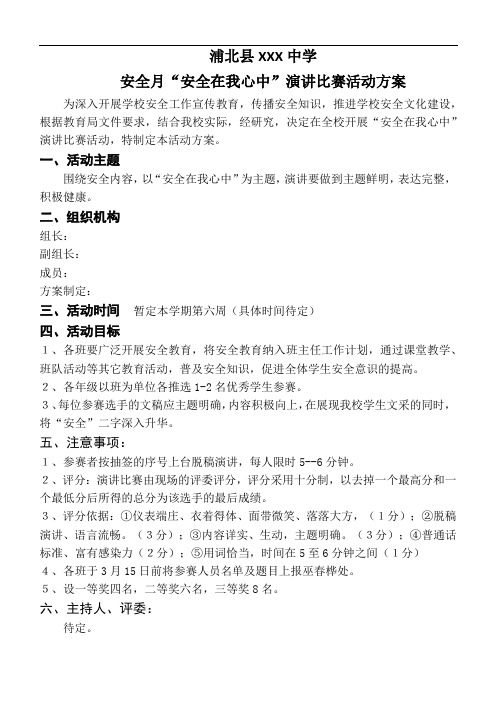 浦北县 XXX 中学

安全月“安全在我心中”演讲比赛活动方案

为深入开展学校安全工作宣传教育，传播安全知识，推进学校安全文化建设，根据教育局文件要求，结合我校实际，经研究，决定在全校开展“安全在我心中”演讲比赛活动，特制定本活动方案。

一、活动主题

围绕安全内容，以“安全在我心中”为主题，演讲要做到主题鲜明，表达完整，积极健康。

二、组织机构

组长：

副组长：

成员：

方案制定：

三、活动时间　暂定本学期第六周（具体时间待定）

四、活动目标

1、各班要广泛开展安全教育，将安全教育纳入班主任工作计划，通过课堂教学、班队活动等其它教育活动，普及安全知识，促进全体学生安全意识的提高。

2、各年级以班为单位各推选 1-2 名优秀学生参赛。

3、每位参赛选手的文稿应主题明确，内容积极向上，在展现我校学生文采的同时，将“安全”二字深入升华。

五、注意事项：

1、参赛者按抽签的序号上台脱稿演讲，每人限时 5--6 分钟。

2、评分：演讲比赛由现场的评委评分，评分采用十分制，以去掉一个最高分和一个最低分后所得的总分为该选手的最后成绩。

3、评分依据：①仪表端庄、衣着得体、面带微笑、落落大方，（1分）；②脱稿演讲、语言流畅。（3分）；③内容详实、生动，主题明确。（3分）；④普通话标准、富有感染力（2分）；⑤用词恰当，时间在 5 至 6 分钟之间（1分）

4、各班于 3 月 15 日前将参赛人员名单及题目上报巫春桦处。

5、设一等奖四名，二等奖六名，三等奖 8 名。

六、主持人、评委：

待定。